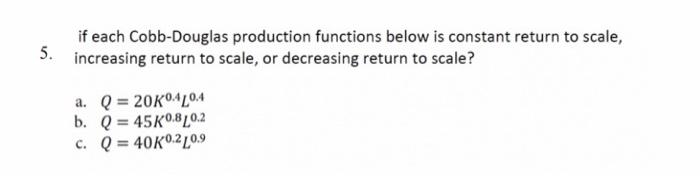 5. if each Cobb-Douglas production functions below is constant return to scale, increasing return to scale, or decreasing return to scale?

a. $Q = 20K^{0.4}L^{0.4}$
b. $Q = 45K^{0.8}L^{0.2}$
c. $Q = 40K^{0.2}L^{0.9}$